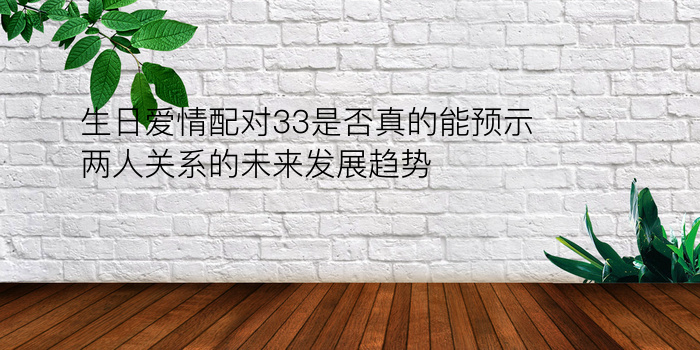 生日爱情配对33是否真的能预示两人关系的未来发展趋势